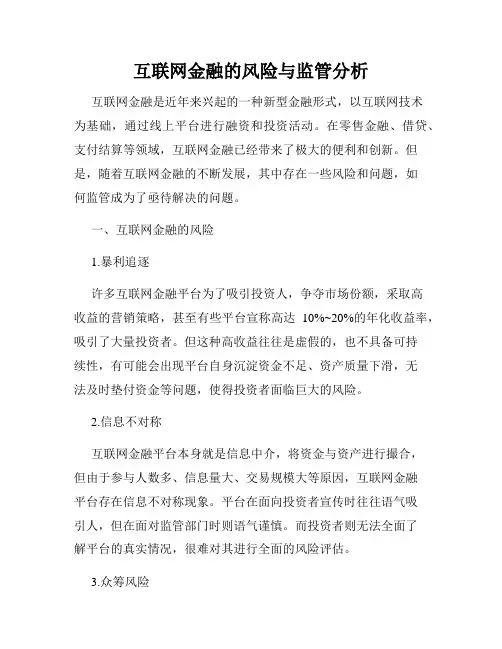 互联网金融的风险与监管分析

互联网金融是近年来兴起的一种新型金融形式，以互联网技术为基础，通过线上平台进行融资和投资活动。在零售金融、借贷、支付结算等领域，互联网金融已经带来了极大的便利和创新。但是，随着互联网金融的不断发展，其中存在一些风险和问题，如何监管成为了亟待解决的问题。

一、互联网金融的风险

1.暴利追逐

许多互联网金融平台为了吸引投资人，争夺市场份额，采取高收益的营销策略，甚至有些平台宣称高达 10%~20%的年化收益率，吸引了大量投资者。但这种高收益往往是虚假的，也不具备可持续性，有可能会出现平台自身沉淀资金不足、资产质量下滑，无法及时垫付资金等问题，使得投资者面临巨大的风险。

2.信息不对称

互联网金融平台本身就是信息中介，将资金与资产进行撮合，但由于参与人数多、信息量大、交易规模大等原因，互联网金融平台存在信息不对称现象。平台在面向投资者宣传时往往语气吸引人，但在面对监管部门时则语气谨慎。而投资者则无法全面了解平台的真实情况，很难对其进行全面的风险评估。

3.众筹风险